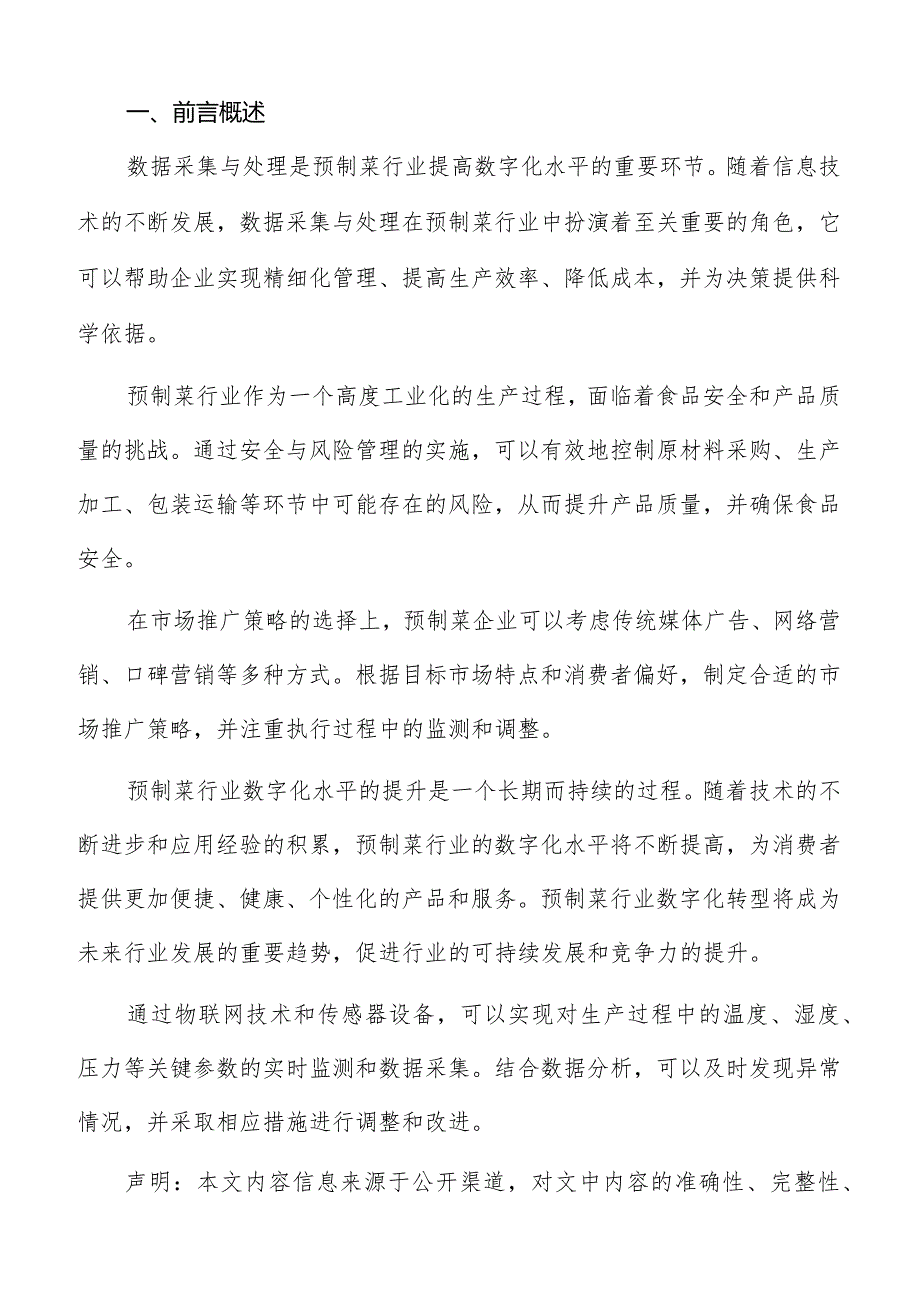 一、前言概述

数据采集与处理是预制菜行业提高数字化水平的重要环节。随着信息技术的不断发展，数据采集与处理在预制菜行业中扮演着至关重要的角色，它可以帮助企业实现精细化管理、提高生产效率、降低成本，并为决策提供科学依据。

预制菜行业作为一个高度工业化的生产过程，面临着食品安全和产品质量的挑战。通过安全与风险管理的实施，可以有效地控制原材料采购、生产加工、包装运输等环节中可能存在的风险，从而提升产品质量，并确保食品安全。

在市场推广策略的选择上，预制菜企业可以考虑传统媒体广告、网络营销、口碑营销等多种方式。根据目标市场特点和消费者偏好，制定合适的市场推广策略，并注重执行过程中的监测和调整。

预制菜行业数字化水平的提升是一个长期而持续的过程。随着技术的不断进步和应用经验的积累，预制菜行业的数字化水平将不断提高，为消费者提供更加便捷、健康、个性化的产品和服务。预制菜行业数字化转型将成为未来行业发展的重要趋势，促进行业的可持续发展和竞争力的提升。

通过物联网技术和传感器设备，可以实现对生产过程中的温度、湿度、压力等关键参数的实时监测和数据采集。结合数据分析，可以及时发现异常情况，并采取相应措施进行调整和改进。

声明：本文内容信息来源于公开渠道，对文中内容的准确性、完整性、